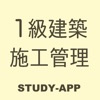 1級建築
施工管理

STUDY-APP